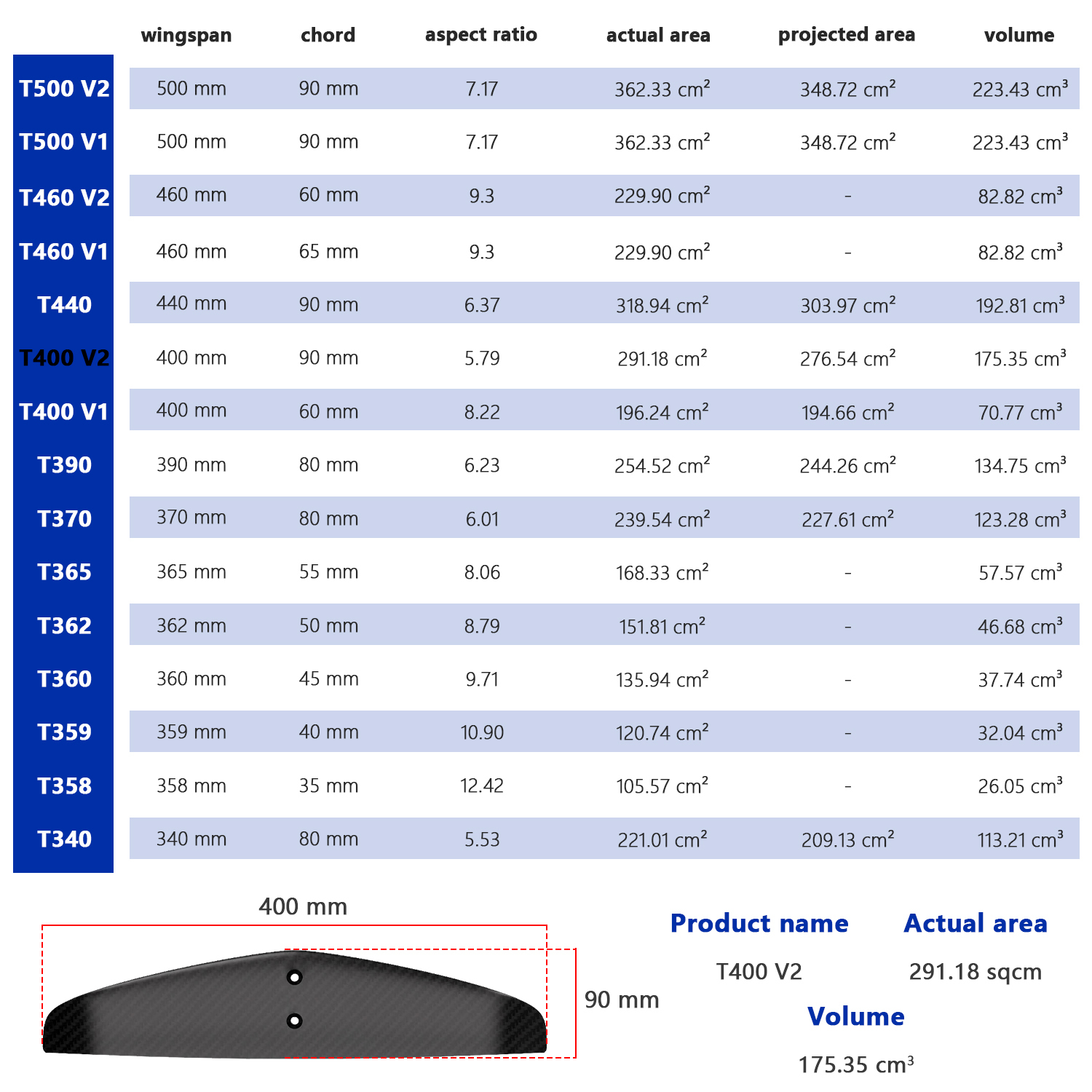 | | wingspan | chord | aspect ratio | actual area | projected area | volume |
|---|---|---|---|---|---|---|
| T500 V2 | 500 mm | 90 mm | 7.17 | 362.33 $cm^2$ | 348.72 $cm^2$ | 223.43 $cm^3$ |
| T500 V1 | 500 mm | 90 mm | 7.17 | 362.33 $cm^2$ | 348.72 $cm^2$ | 223.43 $cm^3$ |
| T460 V2 | 460 mm | 60 mm | 9.3 | 229.90 $cm^2$ | - | 82.82 $cm^3$ |
| T460 V1 | 460 mm | 65 mm | 9.3 | 229.90 $cm^2$ | - | 82.82 $cm^3$ |
| T440 | 440 mm | 90 mm | 6.37 | 318.94 $cm^2$ | 303.97 $cm^2$ | 192.81 $cm^3$ |
| T400 V2 | 400 mm | 90 mm | 5.79 | 291.18 $cm^2$ | 276.54 $cm^2$ | 175.35 $cm^3$ |
| T400 V1 | 400 mm | 60 mm | 8.22 | 196.24 $cm^2$ | 194.66 $cm^2$ | 70.77 $cm^3$ |
| T390 | 390 mm | 80 mm | 6.23 | 254.52 $cm^2$ | 244.26 $cm^2$ | 134.75 $cm^3$ |
| T370 | 370 mm | 80 mm | 6.01 | 239.54 $cm^2$ | 227.61 $cm^2$ | 123.28 $cm^3$ |
| T365 | 365 mm | 55 mm | 8.06 | 168.33 $cm^2$ | - | 57.57 $cm^3$ |
| T362 | 362 mm | 50 mm | 8.79 | 151.81 $cm^2$ | - | 46.68 $cm^3$ |
| T360 | 360 mm | 45 mm | 9.71 | 135.94 $cm^2$ | - | 37.74 $cm^3$ |
| T359 | 359 mm | 40 mm | 10.90 | 120.74 $cm^2$ | - | 32.04 $cm^3$ |
| T358 | 358 mm | 35 mm | 12.42 | 105.57 $cm^2$ | - | 26.05 $cm^3$ |
| T340 | 340 mm | 80 mm | 5.53 | 221.01 $cm^2$ | 209.13 $cm^2$ | 113.21 $cm^3$ |

400 mm

90 mm

Product name
T400 V2

Actual area
291.18 sqcm

Volume
175.35 $cm^3$